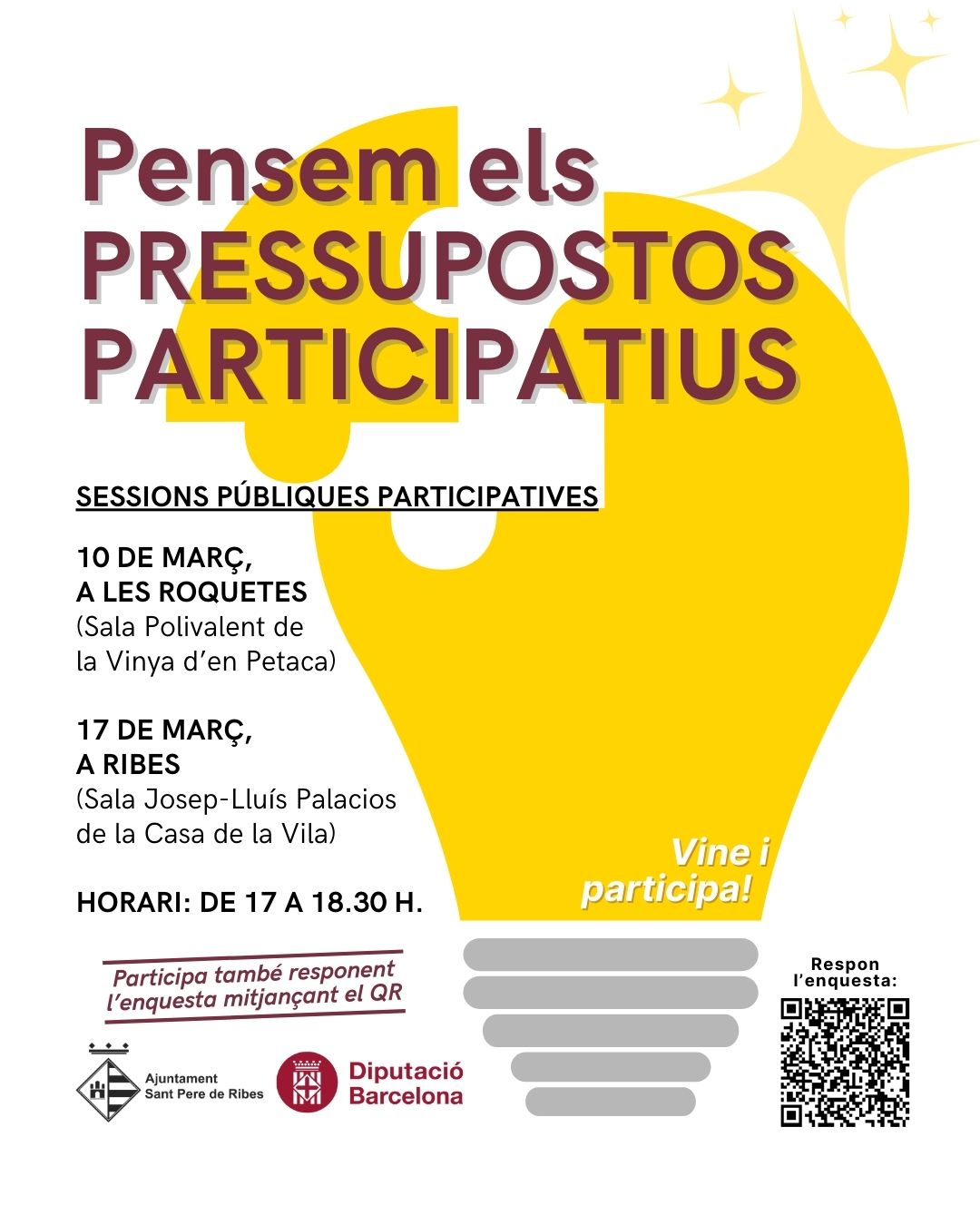 Pensem els PRESSUPOSTOS PARTICIPATIUS

SESSIONS PÚBLIQUES PARTICIPATIVES

10 DE MARÇ, A LES ROQUETES (Sala Polivalent de la Vinya d'en Petaca)

17 DE MARÇ, A RIBES (Sala Josep-Lluís Palacios de la Casa de la Vila)

HORARI: DE 17 A 18.30 H.

Vine i participa!

Participa també responent l'enquesta mitjançant el QR

Respon l'enquesta:

Ajuntament Sant Pere de Ribes

Diputació Barcelona